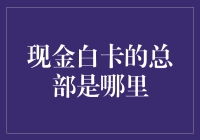 现金白卡的总部是哪里